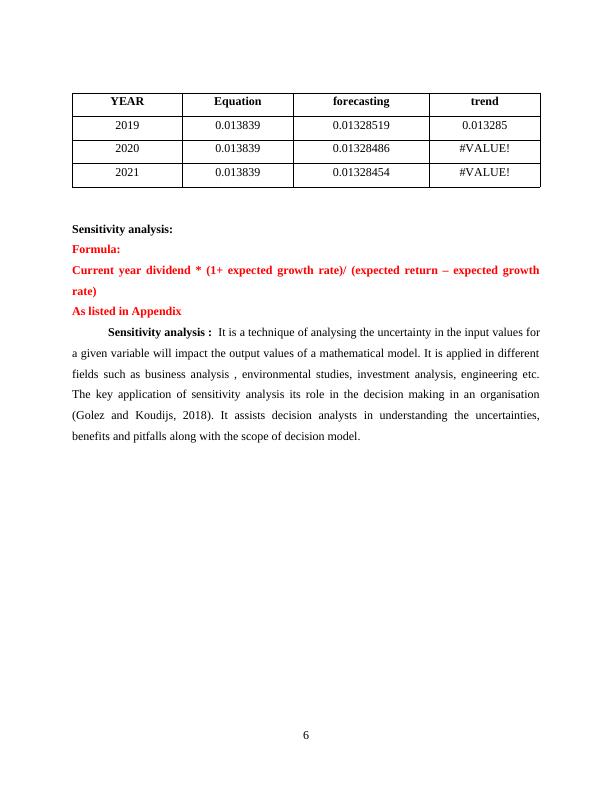 | YEAR | Equation | forecasting | trend |
|---|---|---|---|
| 2019 | 0.013839 | 0.01328519 | 0.013285 |
| 2020 | 0.013839 | 0.01328486 | #VALUE! |
| 2021 | 0.013839 | 0.01328454 | #VALUE! |

Sensitivity analysis:

Formula:

Current year dividend * (1+ expected growth rate)/ (expected return – expected growth rate)

As listed in Appendix

Sensitivity analysis : It is a technique of analysing the uncertainty in the input values for a given variable will impact the output values of a mathematical model. It is applied in different fields such as business analysis , environmental studies, investment analysis, engineering etc. The key application of sensitivity analysis its role in the decision making in an organisation (Golez and Koudijs, 2018). It assists decision analysts in understanding the uncertainties, benefits and pitfalls along with the scope of decision model.

6